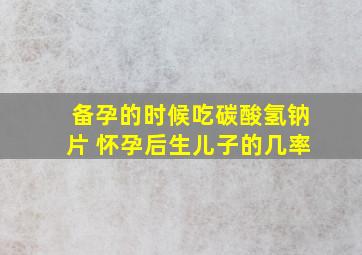 备孕的时候吃碳酸氢钠片 怀孕后生儿子的几率